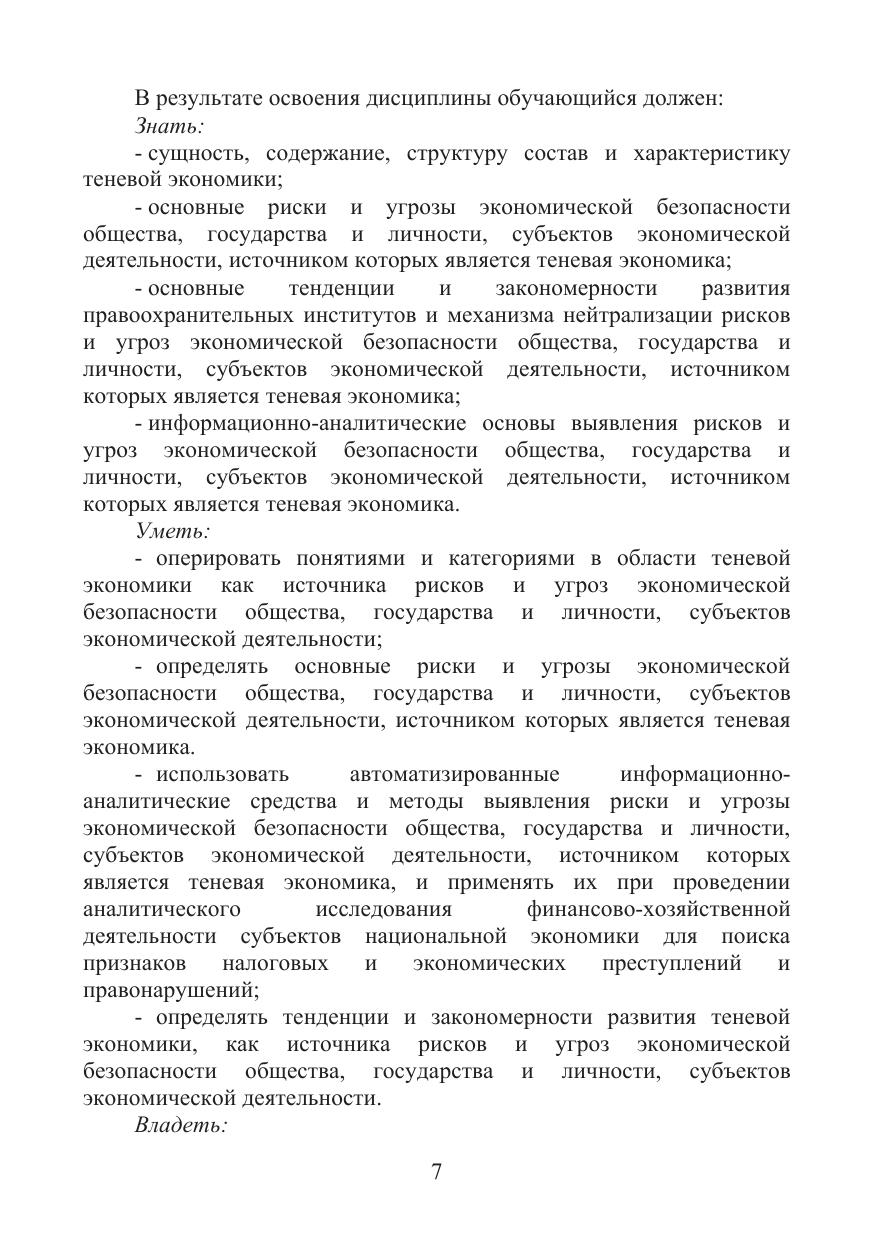 В результате освоения дисциплины обучающийся должен:
Знать:
- сущность, содержание, структуру состав и характеристику теневой экономики;
- основные риски и угрозы экономической безопасности общества, государства и личности, субъектов экономической деятельности, источником которых является теневая экономика;
- основные тенденции и закономерности развития правоохранительных институтов и механизма нейтрализации рисков и угроз экономической безопасности общества, государства и личности, субъектов экономической деятельности, источником которых является теневая экономика;
- информационно-аналитические основы выявления рисков и угроз экономической безопасности общества, государства и личности, субъектов экономической деятельности, источником которых является теневая экономика.
Уметь:
- оперировать понятиями и категориями в области теневой экономики как источника рисков и угроз экономической безопасности общества, государства и личности, субъектов экономической деятельности;
- определять основные риски и угрозы экономической безопасности общества, государства и личности, субъектов экономической деятельности, источником которых является теневая экономика.
- использовать автоматизированные информационно-аналитические средства и методы выявления риски и угрозы экономической безопасности общества, государства и личности, субъектов экономической деятельности, источником которых является теневая экономика, и применять их при проведении аналитического исследования финансово-хозяйственной деятельности субъектов национальной экономики для поиска признаков налоговых и экономических преступлений и правонарушений;
- определять тенденции и закономерности развития теневой экономики, как источника рисков и угроз экономической безопасности общества, государства и личности, субъектов экономической деятельности.
Владеть:

7